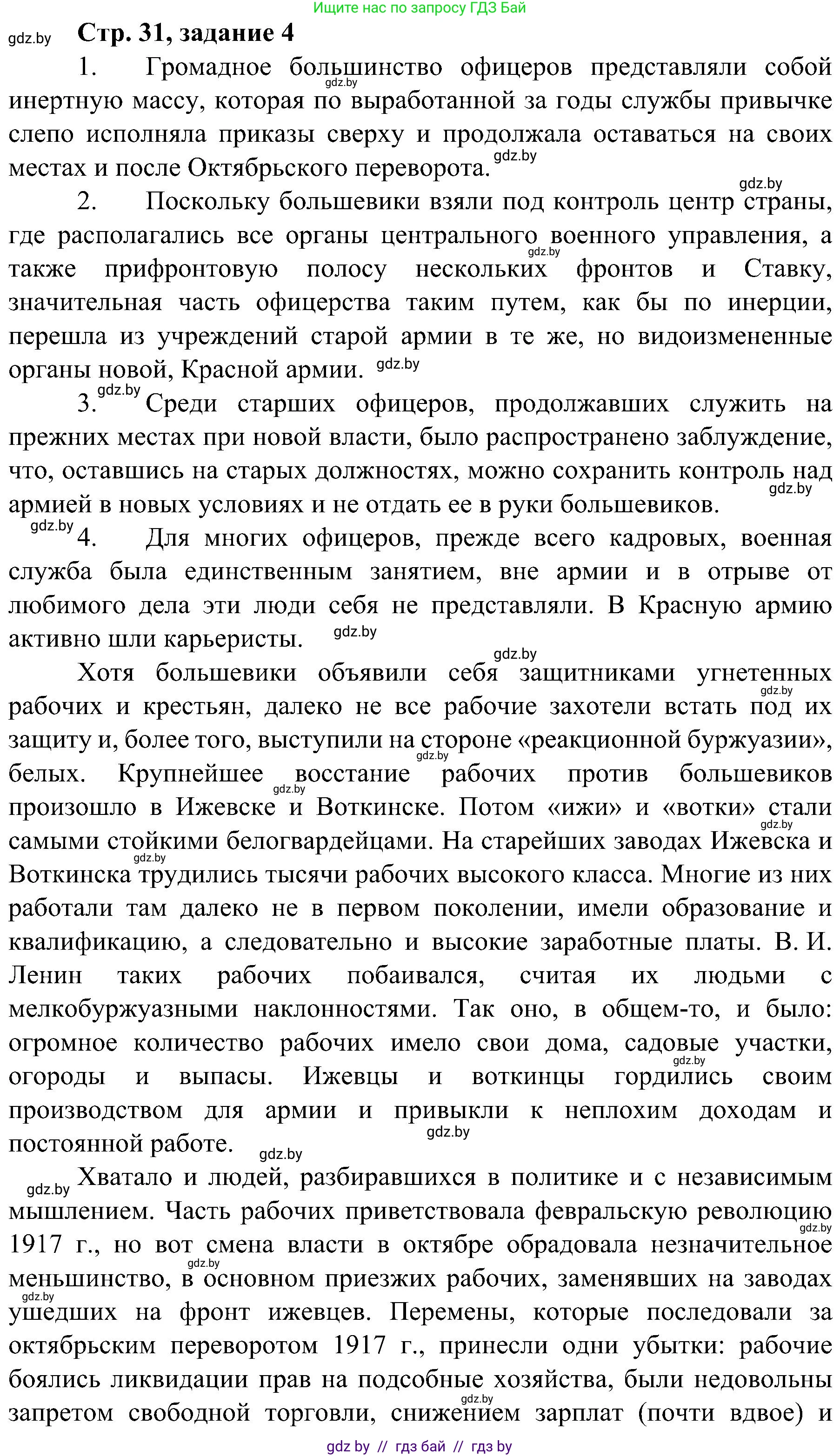 Ищите нас по запросу ГДЗ Бай

gdz.by Стр. 31, задание 4

1. Громадное большинство офицеров представляли собой инертную массу, которая по выработанной за годы службы привычке слепо исполняла приказы сверху и продолжала оставаться на своих местах и после Октябрьского переворота.

2. Поскольку большевики взяли под контроль центр страны, где располагались все органы центрального военного управления, а также прифронтовую полосу нескольких фронтов и Ставку, значительная часть офицерства таким путем, как бы по инерции, перешла из учреждений старой армии в те же, но видоизмененные органы новой, Красной армии.

3. Среди старших офицеров, продолжавших служить на прежних местах при новой власти, было распространено заблуждение, что, оставшись на старых должностях, можно сохранить контроль над армией в новых условиях и не отдать ее в руки большевиков.

4. Для многих офицеров, прежде всего кадровых, военная служба была единственным занятием, вне армии и в отрыве от любимого дела эти люди себя не представляли. В Красную армию активно шли карьеристы.

Хотя большевики объявили себя защитниками угнетенных рабочих и крестьян, далеко не все рабочие захотели встать под их защиту и, более того, выступили на стороне «реакционной буржуазии», белых. Крупнейшее восстание рабочих против большевиков произошло в Ижевске и Воткинске. Потом «ижи» и «вотки» стали самыми стойкими белогвардейцами. На старейших заводах Ижевска и Воткинска трудились тысячи рабочих высокого класса. Многие из них работали там далеко не в первом поколении, имели образование и квалификацию, а следовательно и высокие заработные платы. В. И. Ленин таких рабочих побаивался, считая их людьми с мелкобуржуазными наклонностями. Так оно, в общем-то, и было: огромное количество рабочих имело свои дома, садовые участки, огороды и выпасы. Ижевцы и воткинцы гордились своим производством для армии и привыкли к неплохим доходам и постоянной работе.

Хватало и людей, разбиравшихся в политике и с независимым мышлением. Часть рабочих приветствовала февральскую революцию 1917 г., но вот смена власти в октябре обрадовала незначительное меньшинство, в основном приезжих рабочих, заменявших на заводах ушедших на фронт ижевцев. Перемены, которые последовали за октябрьским переворотом 1917 г., принесли одни убытки: рабочие боялись ликвидации прав на подсобные хозяйства, были недовольны запретом свободной торговли, снижением зарплат (почти вдвое) и

gdz by // гдз бай // гдз by